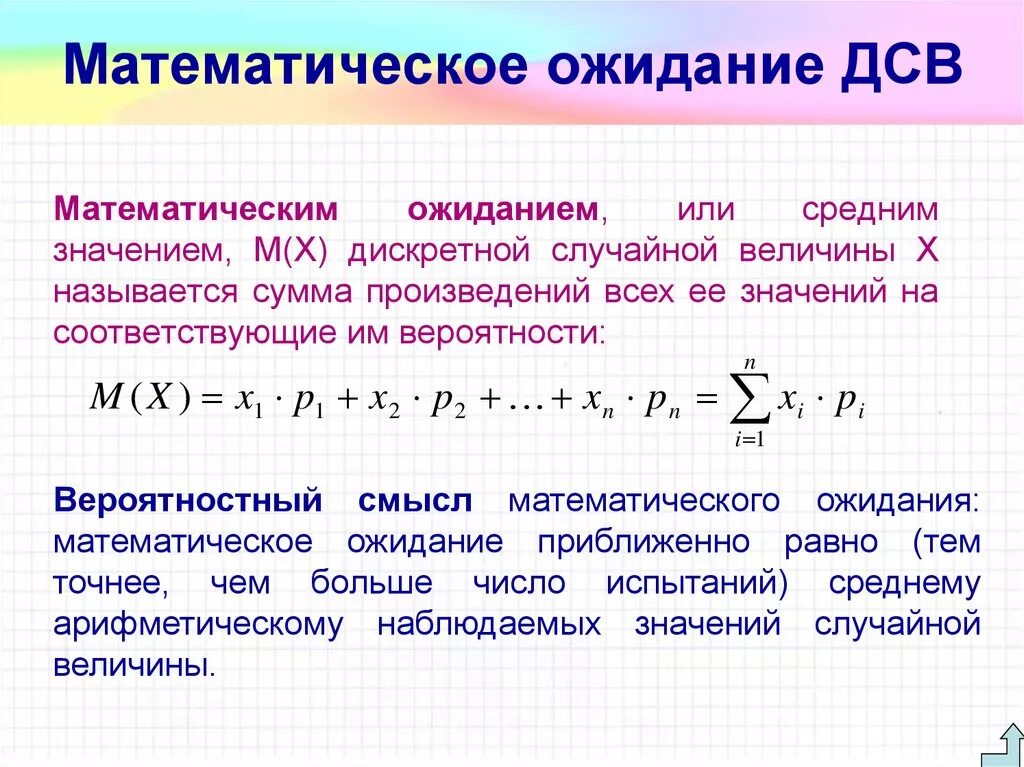 Математическое ожидание ДСВ

Математическим ожиданием, или средним значением, М(Х) дискретной случайной величины Х называется сумма произведений всех ее значений на соответствующие им вероятности:

$M(X) = x_1 \cdot p_1 + x_2 \cdot p_2 + \ldots + x_n \cdot p_n = \sum_{i=1}^{n} x_i \cdot p_i$

Вероятностный смысл математического ожидания: математическое ожидание приближенно равно (тем точнее, чем больше число испытаний) среднему арифметическому наблюдаемых значений случайной величины.